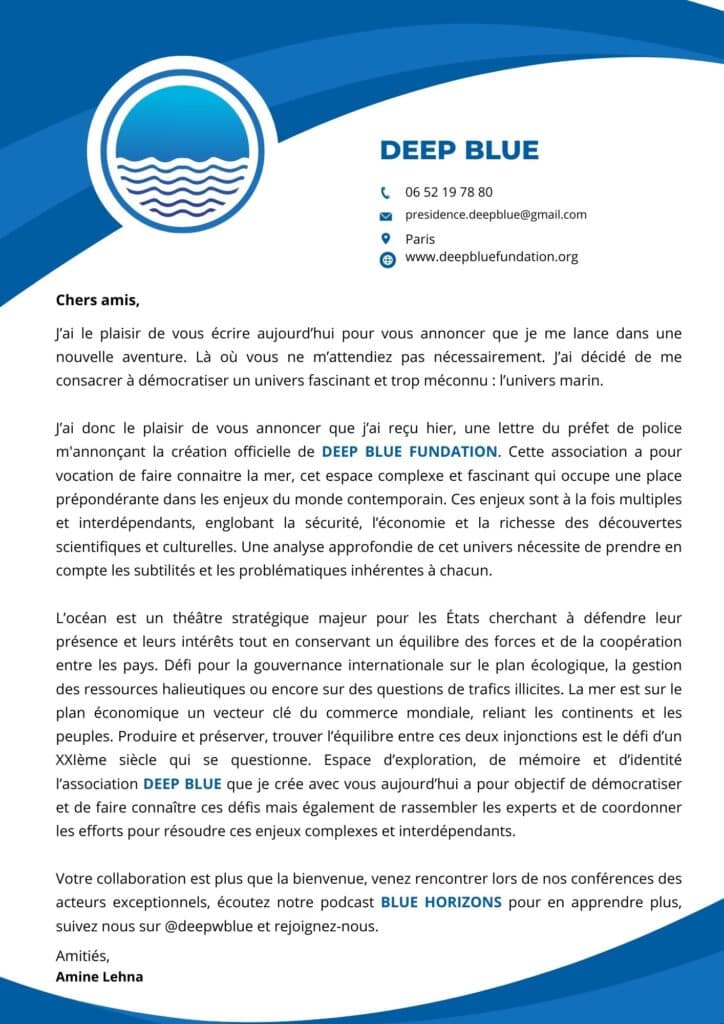 DEEP BLUE

06 52 19 78 80
presidence.deepblue@gmail.com
Paris
www.deepbluefundation.org

Chers amis,

J'ai le plaisir de vous écrire aujourd'hui pour vous annoncer que je me lance dans une nouvelle aventure. Là où vous ne m'attendiez pas nécessairement. J'ai décidé de me consacrer à démocratiser un univers fascinant et trop méconnu : l'univers marin.

J'ai donc le plaisir de vous annoncer que j'ai reçu hier, une lettre du préfet de police m'annonçant la création officielle de DEEP BLUE FUNDATION. Cette association a pour vocation de faire connaitre la mer, cet espace complexe et fascinant qui occupe une place prépondérante dans les enjeux du monde contemporain. Ces enjeux sont à la fois multiples et interdépendants, englobant la sécurité, l'économie et la richesse des découvertes scientifiques et culturelles. Une analyse approfondie de cet univers nécessite de prendre en compte les subtilités et les problématiques inhérentes à chacun.

L'océan est un théâtre stratégique majeur pour les États cherchant à défendre leur présence et leurs intérêts tout en conservant un équilibre des forces et de la coopération entre les pays. Défi pour la gouvernance internationale sur le plan écologique, la gestion des ressources halieutiques ou encore sur des questions de trafics illicites. La mer est sur le plan économique un vecteur clé du commerce mondiale, reliant les continents et les peuples. Produire et préserver, trouver l'équilibre entre ces deux injonctions est le défi d'un XXIème siècle qui se questionne. Espace d'exploration, de mémoire et d'identité l'association DEEP BLUE que je crée avec vous aujourd'hui a pour objectif de démocratiser et de faire connaître ces défis mais également de rassembler les experts et de coordonner les efforts pour résoudre ces enjeux complexes et interdépendants.

Votre collaboration est plus que la bienvenue, venez rencontrer lors de nos conférences des acteurs exceptionnels, écoutez notre podcast BLUE HORIZONS pour en apprendre plus, suivez nous sur @deepwblue et rejoignez-nous.

Amitiés,
Amine Lehna